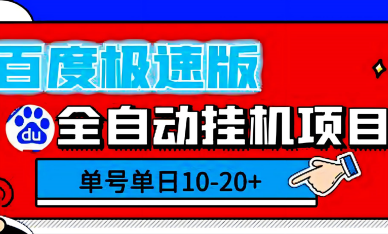 百度极速版

du 全自动挂机项目

单号单日10-20+